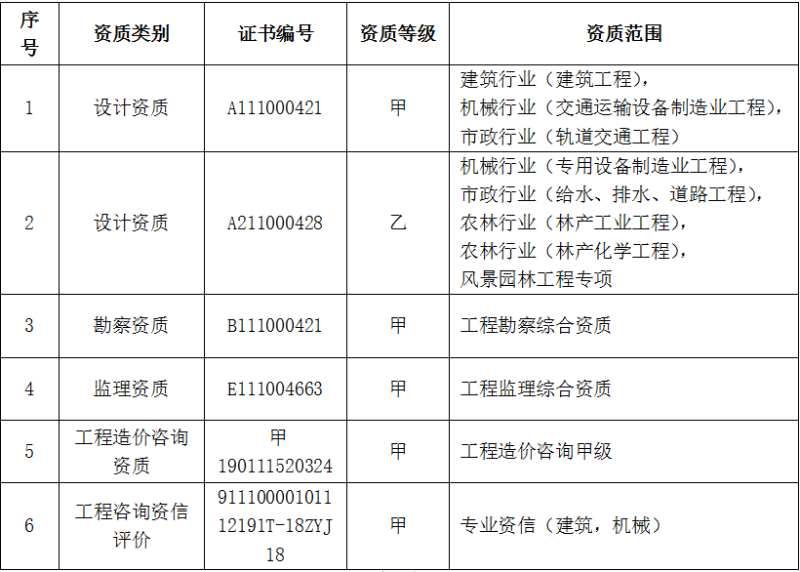 | 序号 | 资质类别 | 证书编号 | 资质等级 | 资质范围 |
|---|---|---|---|---|
| 1 | 设计资质 | A111000421 | 甲 | 建筑行业（建筑工程），机械行业（交通运输设备制造业工程），市政行业（轨道交通工程） |
| 2 | 设计资质 | A211000428 | 乙 | 机械行业（专用设备制造业工程），市政行业（给水、排水、道路工程），农林行业（林产工业工程），农林行业（林产化学工程），风景园林工程专项 |
| 3 | 勘察资质 | B111000421 | 甲 | 工程勘察综合资质 |
| 4 | 监理资质 | E111004663 | 甲 | 工程监理综合资质 |
| 5 | 工程造价咨询资质 | 甲190111520324 | 甲 | 工程造价咨询甲级 |
| 6 | 工程咨询资信评价 | 91110000101112191T-18ZYJ18 | 甲 | 专业资信（建筑，机械） |